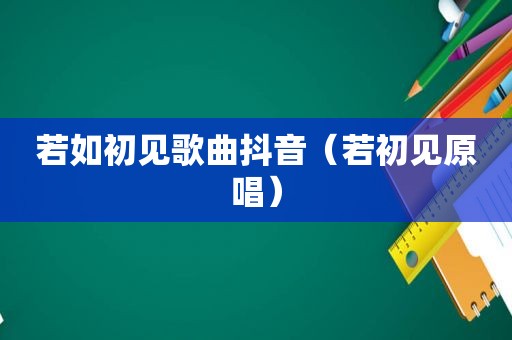 若如初见歌曲抖音（若初见原唱）